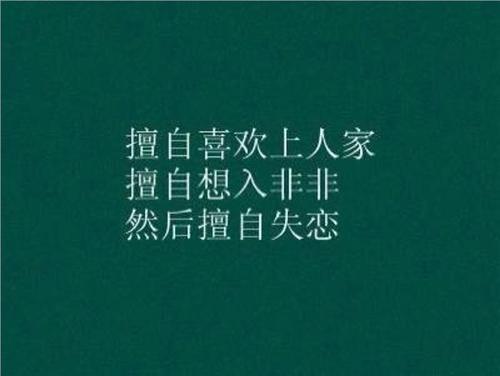 擅自喜欢上人家
擅自想入非非
然后擅自失恋